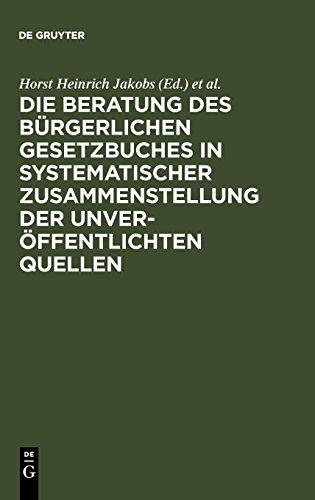 DE GRUYTER

Horst Heinrich Jakobs (Ed.) et al.

DIE BERATUNG DES BÜRGERLICHEN GESETZBUCHES IN SYSTEMATISCHER ZUSAMMENSTELLUNG DER UNVERÖFFENTLICHTEN QUELLEN

DE
G